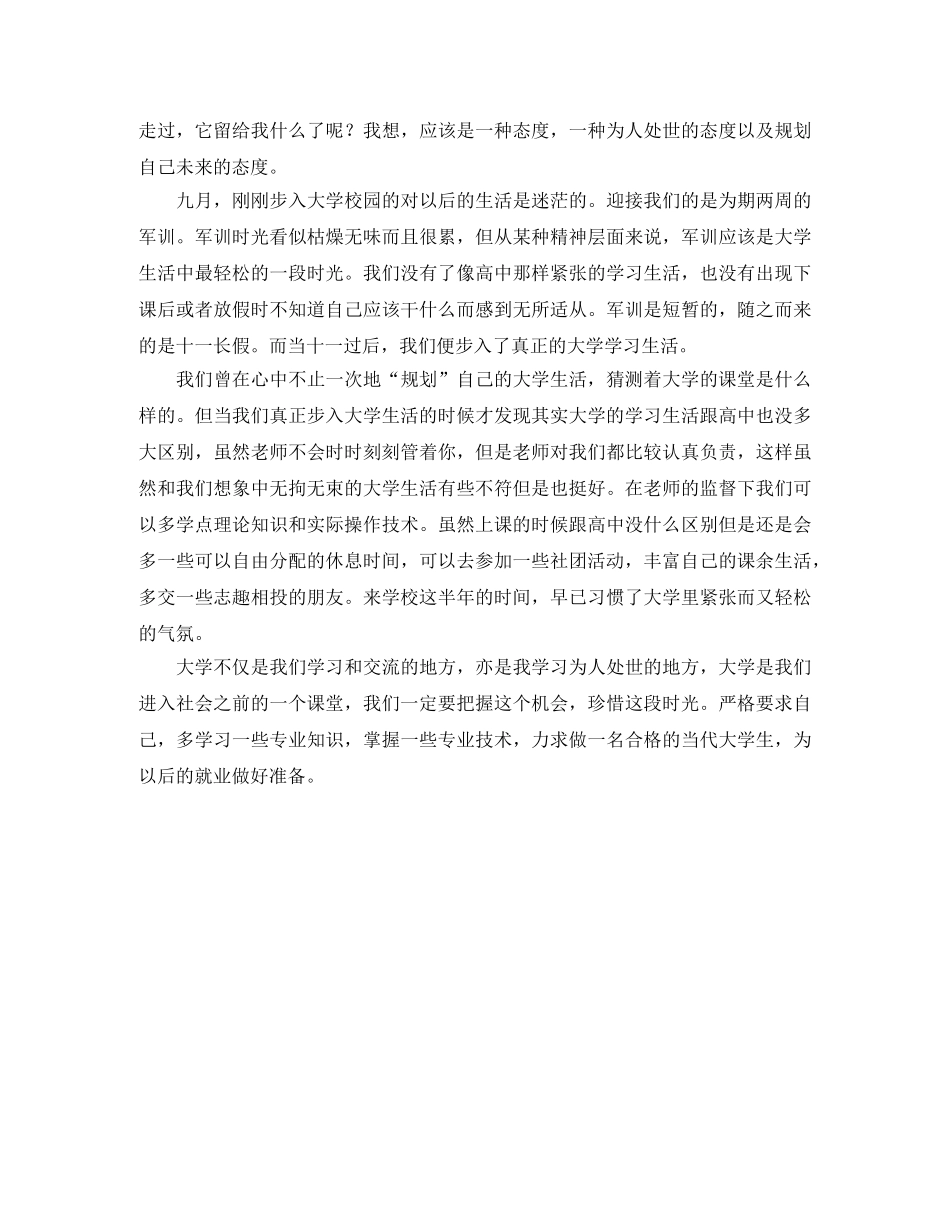 走过，它留给我什么了呢？我想，应该是一种态度，一种为人处世的态度以及规划自己未来的态度。

九月，刚刚步入大学校园的对以后的生活是迷茫的。迎接我们的是为期两周的军训。军训时光看似枯燥无味而且很累，但从某种精神层面来说，军训应该是大学生活中最轻松的一段时光。我们没有了像高中那样紧张的学习生活，也没有出现下课后或者放假时不知道自己应该干什么而感到无所适从。军训是短暂的，随之而来的是十一长假。而当十一过后，我们便步入了真正的大学学习生活。

我们曾在心中不止一次地“规划”自己的大学生活，猜测着大学的课堂是什么样的。但当我们真正步入大学生活的时候才发现其实大学的学习生活跟高中也没多大区别，虽然老师不会时时刻刻管着你，但是老师对我们都比较认真负责，这样虽然和我们想象中无拘无束的大学生活有些不符但是也挺好。在老师的监督下我们可以多学点理论知识和实际操作技术。虽然上课的时候跟高中没什么区别但是还是会多一些可以自由分配的休息时间，可以去参加一些社团活动，丰富自己的课余生活，多交一些志趣相投的朋友。来学校这半年的时间，早已习惯了大学里紧张而又轻松的气氛。

大学不仅是我们学习和交流的地方，亦是我学习为人处世的地方，大学是我们进入社会之前的一个课堂，我们一定要把握这个机会，珍惜这段时光。严格要求自己，多学习一些专业知识，掌握一些专业技术，力求做一名合格的当代大学生，为以后的就业做好准备。